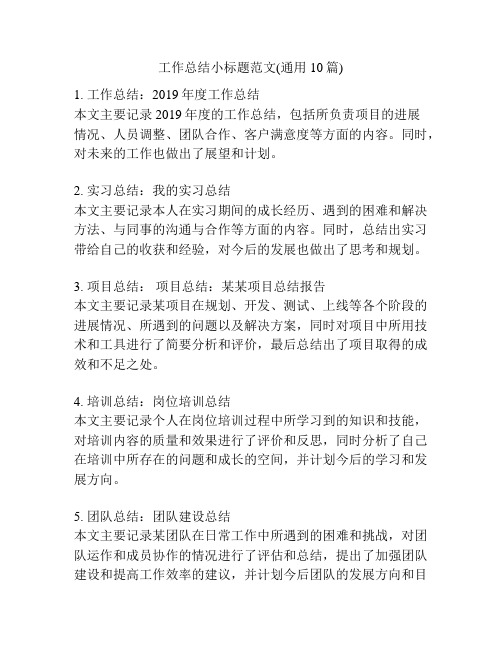 工作总结小标题范文(通用 10 篇)

1. 工作总结：2019 年度工作总结
本文主要记录 2019 年度的工作总结，包括所负责项目的进展情况、人员调整、团队合作、客户满意度等方面的内容。同时，对未来的工作也做出了展望和计划。

2. 实习总结：我的实习总结
本文主要记录本人在实习期间的成长经历、遇到的困难和解决方法、与同事的沟通与合作等方面的内容。同时，总结出实习带给自己的收获和经验，对今后的发展也做出了思考和规划。

3. 项目总结： 项目总结：某某项目总结报告
本文主要记录某项目在规划、开发、测试、上线等各个阶段的进展情况、所遇到的问题以及解决方案，同时对项目中所用技术和工具进行了简要分析和评价，最后总结出了项目取得的成效和不足之处。

4. 培训总结：岗位培训总结
本文主要记录个人在岗位培训过程中所学习到的知识和技能，对培训内容的质量和效果进行了评价和反思，同时分析了自己在培训中所存在的问题和成长的空间，并计划今后的学习和发展方向。

5. 团队总结：团队建设总结
本文主要记录某团队在日常工作中所遇到的困难和挑战，对团队运作和成员协作的情况进行了评估和总结，提出了加强团队建设和提高工作效率的建议，并计划今后团队的发展方向和目